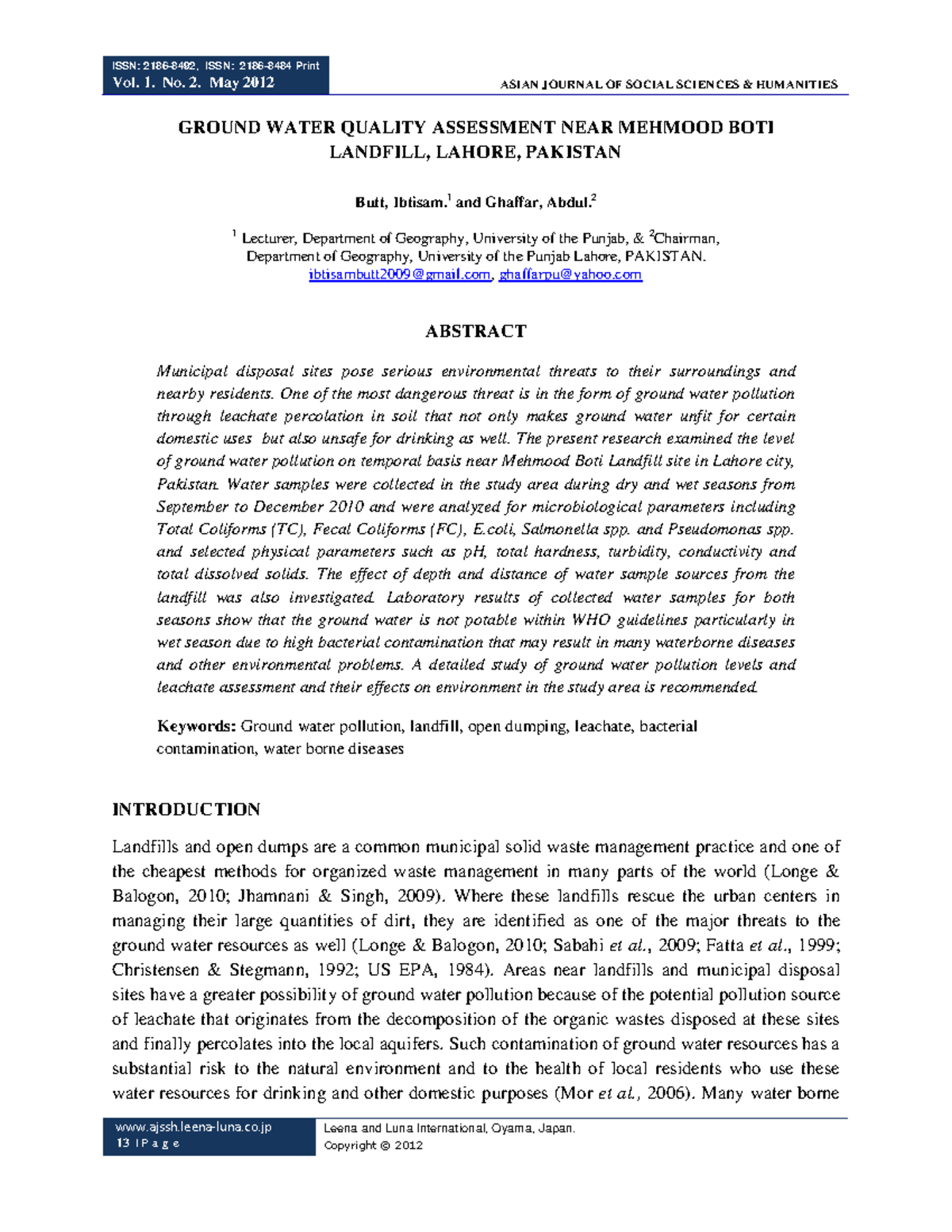 ISSN: 2186-8492, ISSN: 2186-8484 Print
Vol. 1. No. 2. May 2012

ASIAN JOURNAL OF SOCIAL SCIENCES & HUMANITIES

GROUND WATER QUALITY ASSESSMENT NEAR MEHMOOD BOTI LANDFILL, LAHORE, PAKISTAN

Butt, Ibtisam.$^1$ and Ghaffar, Abdul.$^2$

$^1$ Lecturer, Department of Geography, University of the Punjab, & $^2$Chairman, Department of Geography, University of the Punjab Lahore, PAKISTAN.
ibtisambutt2009@gmail.com, ghaffarpu@yahoo.com

ABSTRACT

Municipal disposal sites pose serious environmental threats to their surroundings and nearby residents. One of the most dangerous threat is in the form of ground water pollution through leachate percolation in soil that not only makes ground water unfit for certain domestic uses but also unsafe for drinking as well. The present research examined the level of ground water pollution on temporal basis near Mehmood Boti Landfill site in Lahore city, Pakistan. Water samples were collected in the study area during dry and wet seasons from September to December 2010 and were analyzed for microbiological parameters including Total Coliforms (TC), Fecal Coliforms (FC), E.coli, Salmonella spp. and Pseudomonas spp. and selected physical parameters such as pH, total hardness, turbidity, conductivity and total dissolved solids. The effect of depth and distance of water sample sources from the landfill was also investigated. Laboratory results of collected water samples for both seasons show that the ground water is not potable within WHO guidelines particularly in wet season due to high bacterial contamination that may result in many waterborne diseases and other environmental problems. A detailed study of ground water pollution levels and leachate assessment and their effects on environment in the study area is recommended.

Keywords: Ground water pollution, landfill, open dumping, leachate, bacterial contamination, water borne diseases

INTRODUCTION

Landfills and open dumps are a common municipal solid waste management practice and one of the cheapest methods for organized waste management in many parts of the world (Longe & Balogon, 2010; Jhamnani & Singh, 2009). Where these landfills rescue the urban centers in managing their large quantities of dirt, they are identified as one of the major threats to the ground water resources as well (Longe & Balogon, 2010; Sabahi et al., 2009; Fatta et al., 1999; Christensen & Stegmann, 1992; US EPA, 1984). Areas near landfills and municipal disposal sites have a greater possibility of ground water pollution because of the potential pollution source of leachate that originates from the decomposition of the organic wastes disposed at these sites and finally percolates into the local aquifers. Such contamination of ground water resources has a substantial risk to the natural environment and to the health of local residents who use these water resources for drinking and other domestic purposes (Mor et al., 2006). Many water borne

www.ajssh.leena-luna.co.jp
13 | P a g e

Leena and Luna International, Oyama, Japan.
Copyright © 2012